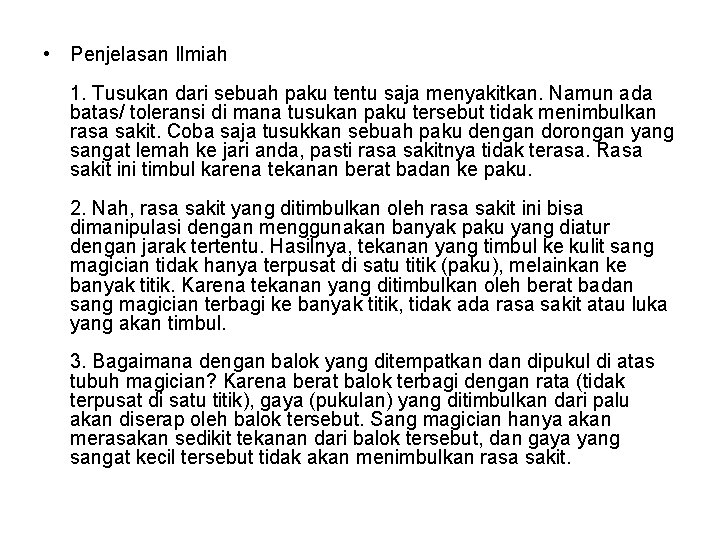 • Penjelasan Ilmiah

1. Tusukan dari sebuah paku tentu saja menyakitkan. Namun ada batas/ toleransi di mana tusukan paku tersebut tidak menimbulkan rasa sakit. Coba saja tusukkan sebuah paku dengan dorongan yang sangat lemah ke jari anda, pasti rasa sakitnya tidak terasa. Rasa sakit ini timbul karena tekanan berat badan ke paku.

2. Nah, rasa sakit yang ditimbulkan oleh rasa sakit ini bisa dimanipulasi dengan menggunakan banyak paku yang diatur dengan jarak tertentu. Hasilnya, tekanan yang timbul ke kulit sang magician tidak hanya terpusat di satu titik (paku), melainkan ke banyak titik. Karena tekanan yang ditimbulkan oleh berat badan sang magician terbagi ke banyak titik, tidak ada rasa sakit atau luka yang akan timbul.

3. Bagaimana dengan balok yang ditempatkan dan dipukul di atas tubuh magician? Karena berat balok terbagi dengan rata (tidak terpusat di satu titik), gaya (pukulan) yang ditimbulkan dari palu akan diserap oleh balok tersebut. Sang magician hanya akan merasakan sedikit tekanan dari balok tersebut, dan gaya yang sangat kecil tersebut tidak akan menimbulkan rasa sakit.